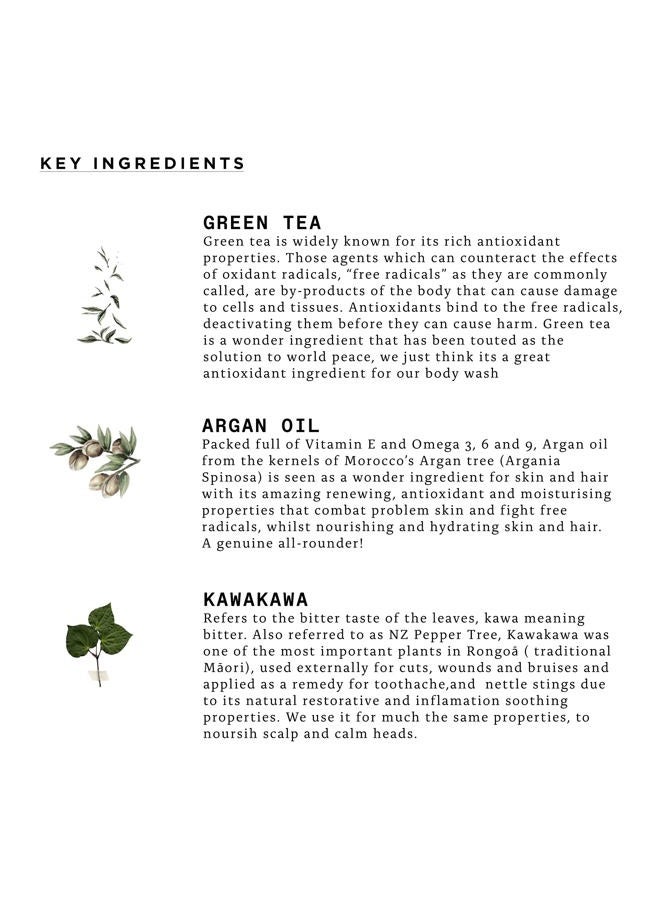 KEY INGREDIENTS

GREEN TEA

Green tea is widely known for its rich antioxidant properties. Those agents which can counteract the effects of oxidant radicals, "free radicals" as they are commonly called, are by-products of the body that can cause damage to cells and tissues. Antioxidants bind to the free radicals, deactivating them before they can cause harm. Green tea is a wonder ingredient that has been touted as the solution to world peace, we just think its a great antioxidant ingredient for our body wash

ARGAN OIL

Packed full of Vitamin E and Omega 3, 6 and 9, Argan oil from the kernels of Morocco's Argan tree (Argania Spinosa) is seen as a wonder ingredient for skin and hair with its amazing renewing, antioxidant and moisturising properties that combat problem skin and fight free radicals, whilst nourishing and hydrating skin and hair. A genuine all-rounder!

KAWAKAWA

Refers to the bitter taste of the leaves, kawa meaning bitter. Also referred to as NZ Pepper Tree, Kawakawa was one of the most important plants in Rongoā ( traditional Māori), used externally for cuts, wounds and bruises and applied as a remedy for toothache,and nettle stings due to its natural restorative and inflamation soothing properties. We use it for much the same properties, to noursih scalp and calm heads.